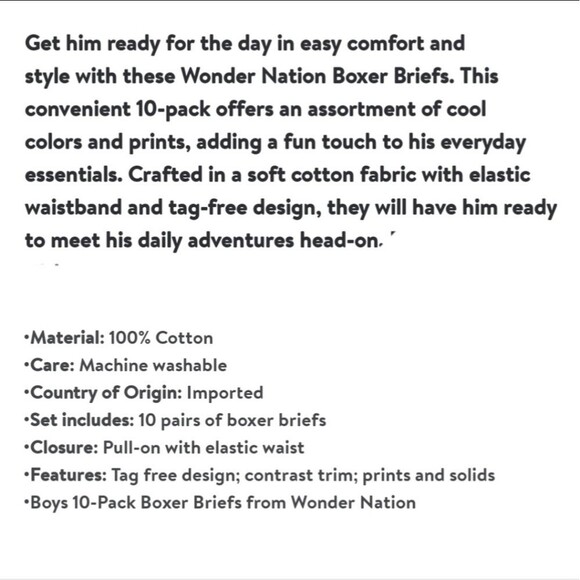 Get him ready for the day in easy comfort and style with these Wonder Nation Boxer Briefs. This convenient 10-pack offers an assortment of cool colors and prints, adding a fun touch to his everyday essentials. Crafted in a soft cotton fabric with elastic waistband and tag-free design, they will have him ready to meet his daily adventures head-on.

•Material: 100% Cotton
•Care: Machine washable
•Country of Origin: Imported
•Set includes: 10 pairs of boxer briefs
•Closure: Pull-on with elastic waist
•Features: Tag free design; contrast trim; prints and solids
•Boys 10-Pack Boxer Briefs from Wonder Nation